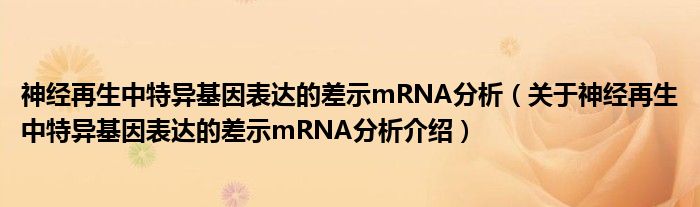 神经再生中特异基因表达的差示mRNA分析（关于神经再生中特异基因表达的差示mRNA分析介绍）